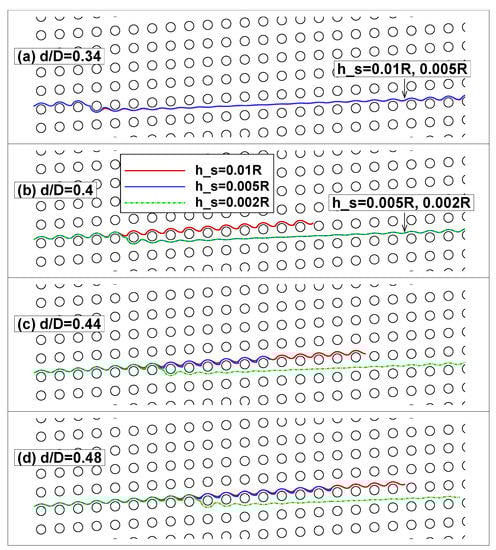 (a) d/D=0.34

h_s=0.01R, 0.005R

(b) d/D=0.4

h_s=0.01R
h_s=0.005R
h_s=0.002R

h_s=0.005R, 0.002R

(c) d/D=0.44

(d) d/D=0.48